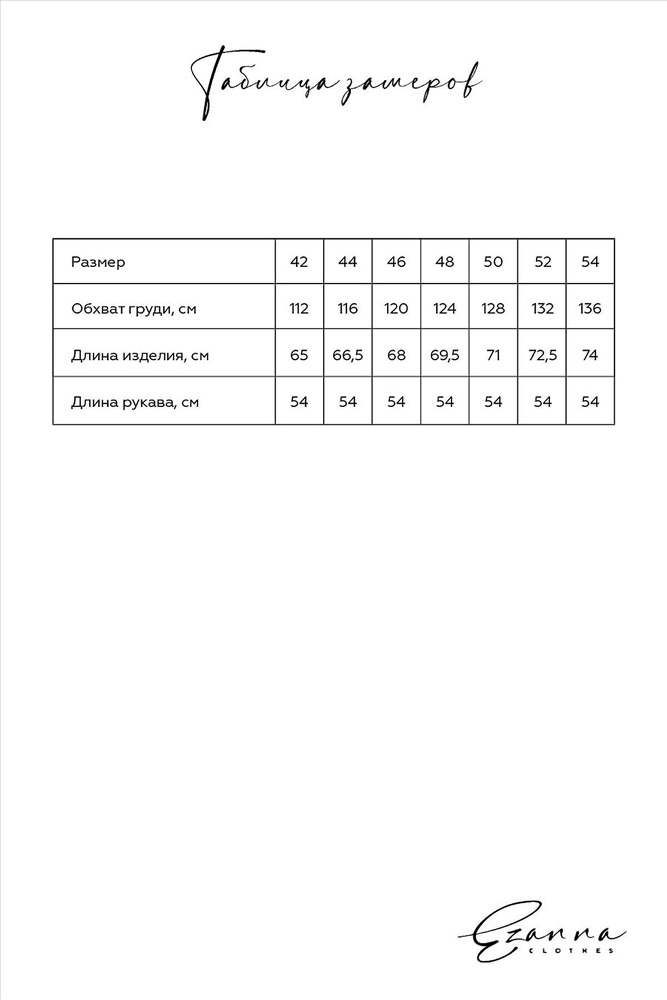 Таблица замеров

| Размер | 42 | 44 | 46 | 48 | 50 | 52 | 54 |
|---|---|---|---|---|---|---|---|
| Обхват груди, см | 112 | 116 | 120 | 124 | 128 | 132 | 136 |
| Длина изделия, см | 65 | 66,5 | 68 | 69,5 | 71 | 72,5 | 74 |
| Длина рукава, см | 54 | 54 | 54 | 54 | 54 | 54 | 54 |

Ezanna
CLOTHES